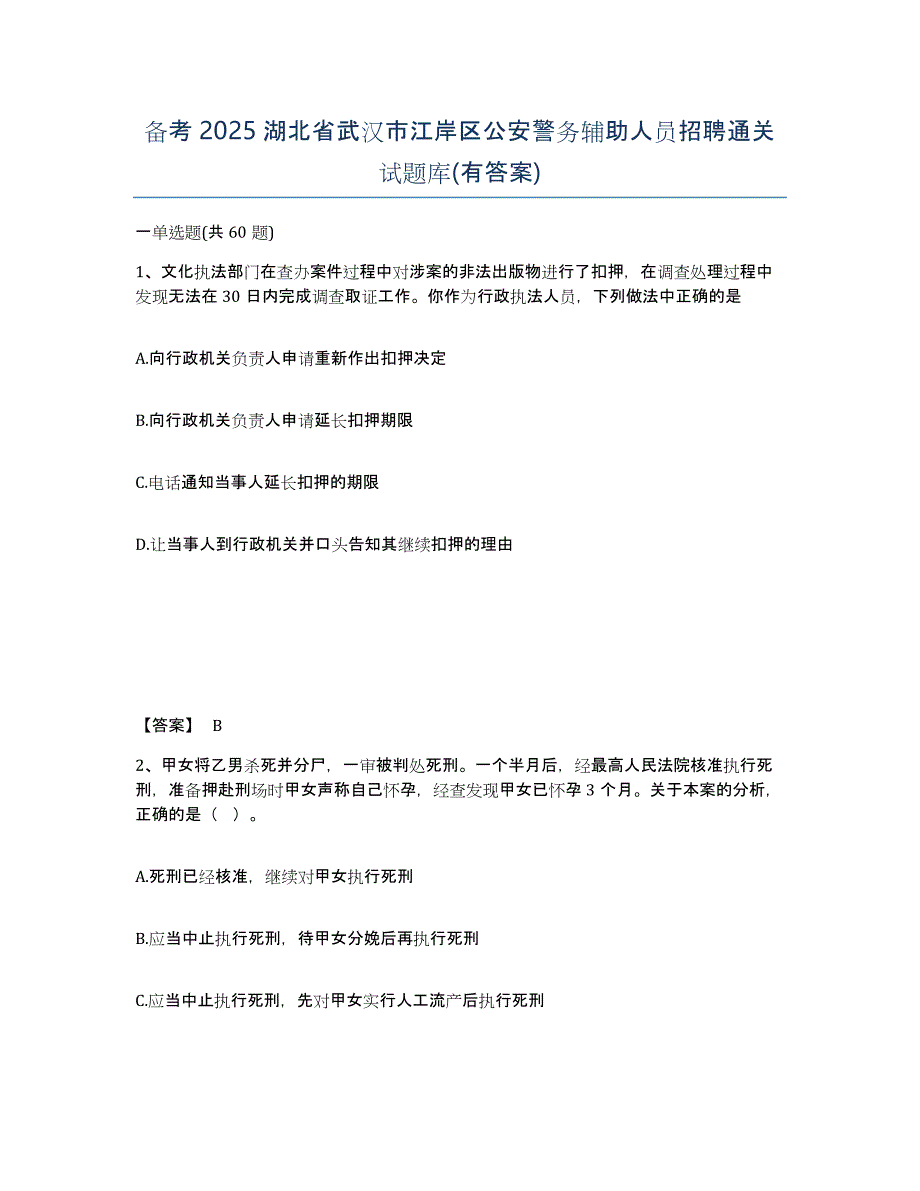 备考 2025 湖北省武汉市江岸区公安警务辅助人员招聘通关试题库(有答案)

一单选题(共 60 题)

1、文化执法部门在查办案件过程中对涉案的非法出版物进行了扣押，在调查处理过程中发现无法在 30 日内完成调查取证工作。你作为行政执法人员，下列做法中正确的是

A.向行政机关负责人申请重新作出扣押决定

B.向行政机关负责人申请延长扣押期限

C.电话通知当事人延长扣押的期限

D.让当事人到行政机关并口头告知其继续扣押的理由

【答案】 B

2、甲女将乙男杀死并分尸，一审被判处死刑。一个半月后，经最高人民法院核准执行死刑，准备押赴刑场时甲女声称自己怀孕，经查发现甲女已怀孕 3 个月。关于本案的分析，正确的是（ ）。

A.死刑已经核准，继续对甲女执行死刑

B.应当中止执行死刑，待甲女分娩后再执行死刑

C.应当中止执行死刑，先对甲女实行人工流产后执行死刑